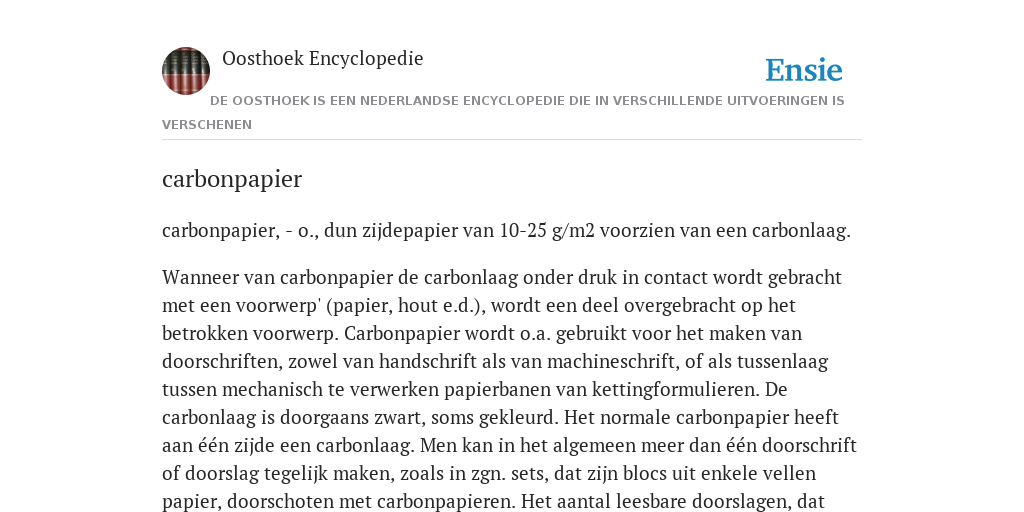 Oosthoek Encyclopedie

Ensie

DE OOSTHOEK IS EEN NEDERLANDSE ENCYCLOPEDIE DIE IN VERSCHILLENDE UITVOERINGEN IS VERSCHENEN

carbonpapier

carbonpapier, - o., dun zijdepapier van 10-25 g/m2 voorzien van een carbonlaag.

Wanneer van carbonpapier de carbonlaag onder druk in contact wordt gebracht met een voorwerp' (papier, hout e.d.), wordt een deel overgebracht op het betrokken voorwerp. Carbonpapier wordt o.a. gebruikt voor het maken van doorschriften, zowel van handschrift als van machineschrift, of als tussenlaag tussen mechanisch te verwerken papierbanen van kettingformulieren. De carbonlaag is doorgaans zwart, soms gekleurd. Het normale carbonpapier heeft aan één zijde een carbonlaag. Men kan in het algemeen meer dan één doorschrift of doorslag tegelijk maken, zoals in zgn. sets, dat zijn blocs uit enkele vellen papier, doorschoten met carbonpapieren. Het aantal leesbare doorslagen, dat